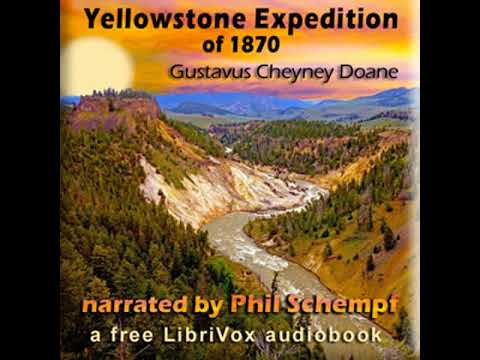 Yellowstone Expedition of 1870

Gustavus Cheyney Doane

narrated by Phil Schempf

a free LibriVox audiobook